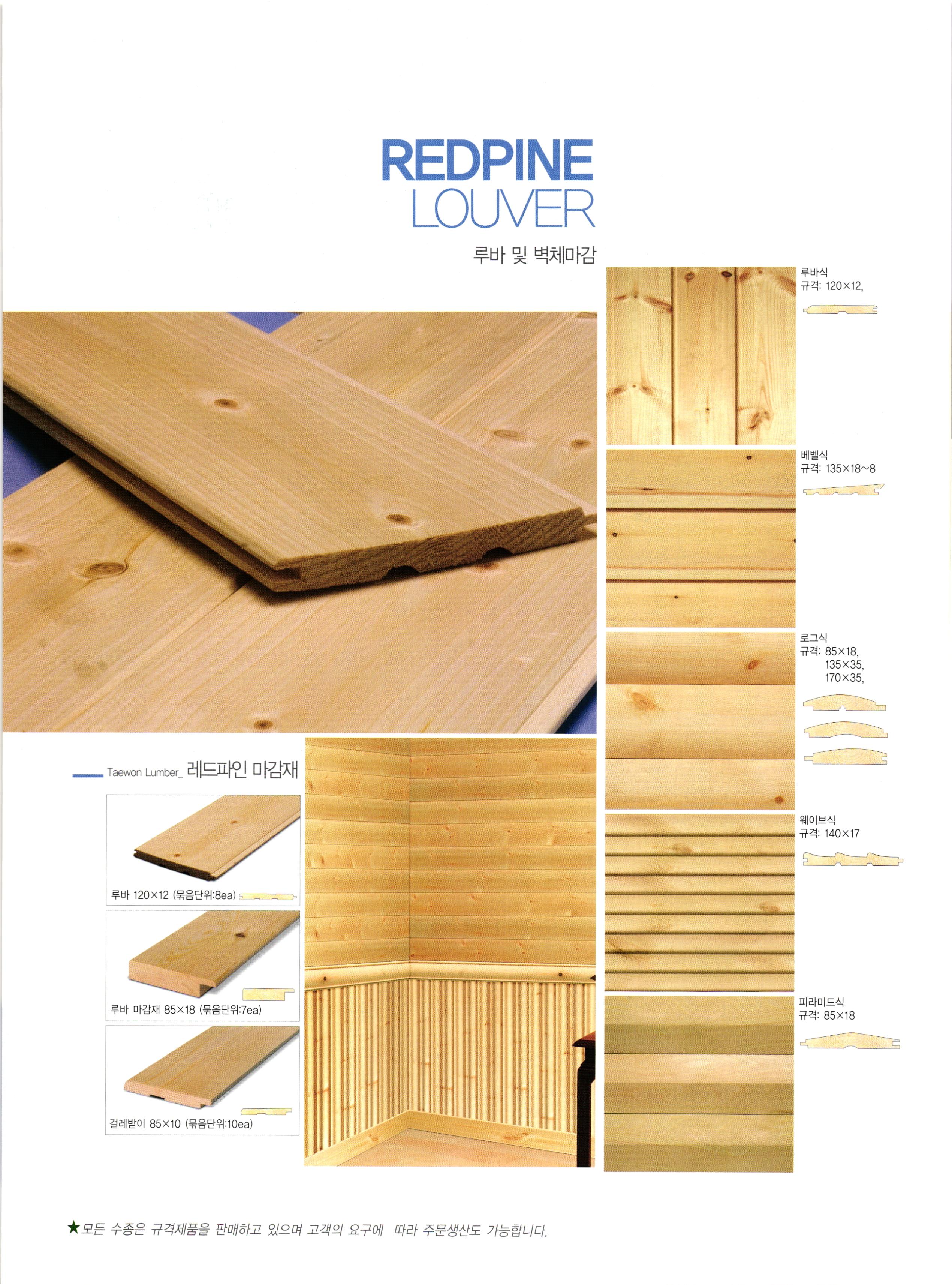 REDPINE
LOUVER

루바 및 벽체마감

루바식
규격: 120×12,

베벨식
규격: 135×18~8

로그식
규격: 85×18,
135×35,
170×35,

웨이브식
규격: 140×17

피라미드식
규격: 85×18

Taewon Lumber_ 레드파인 마감재

루바 120×12 (묶음단위:8ea)

루바 마감재 85×18 (묶음단위:7ea)

걸레받이 85×10 (묶음단위:10ea)

★모든 수종은 규격제품을 판매하고 있으며 고객의 요구에 따라 주문생산도 가능합니다.